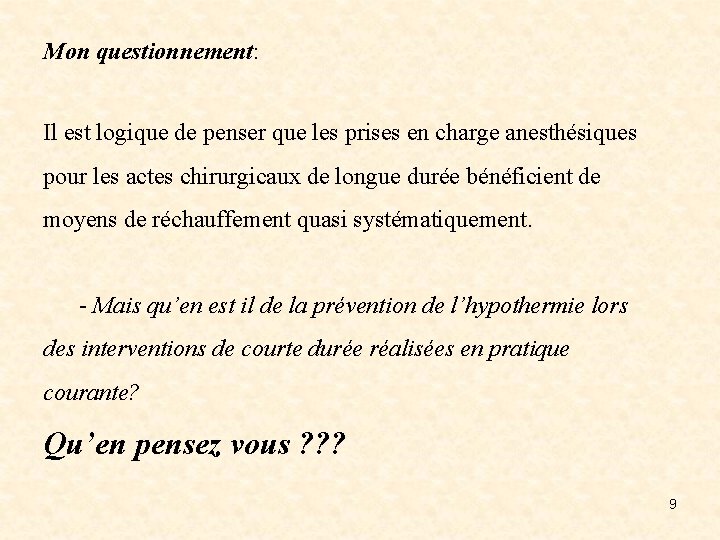 Mon questionnement:

Il est logique de penser que les prises en charge anesthésiques pour les actes chirurgicaux de longue durée bénéficient de moyens de réchauffement quasi systématiquement.

- Mais qu'en est il de la prévention de l'hypothermie lors des interventions de courte durée réalisées en pratique courante?

Qu'en pensez vous ???

9